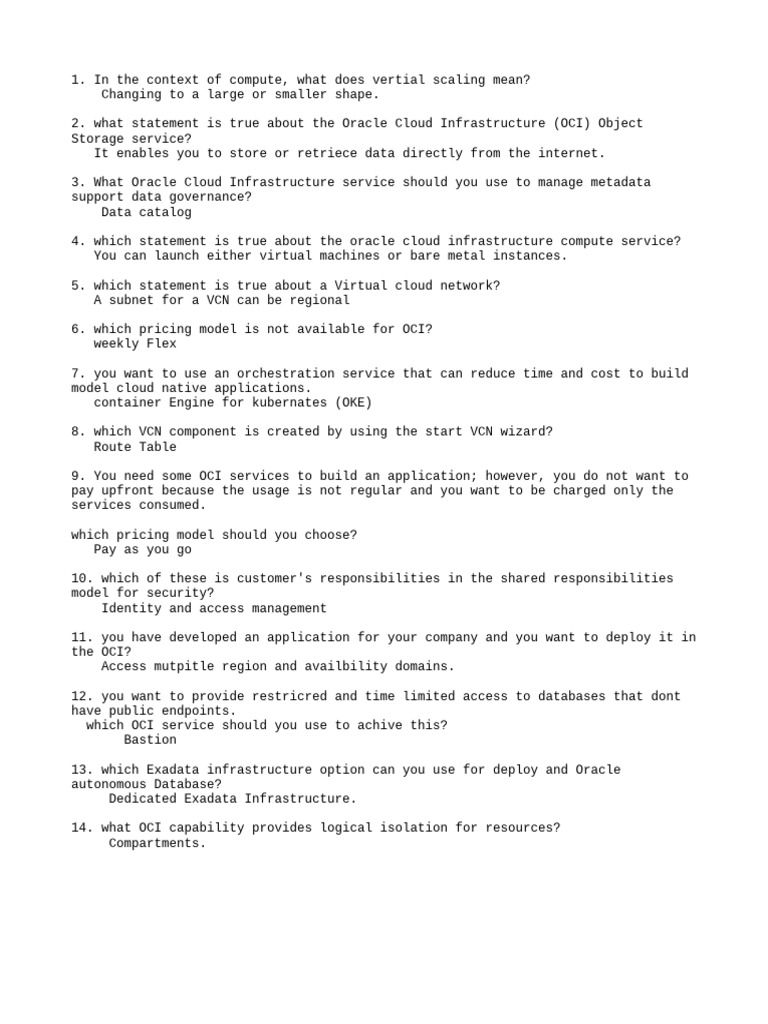 1. In the context of compute, what does vertial scaling mean?
Changing to a large or smaller shape.

2. what statement is true about the Oracle Cloud Infrastructure (OCI) Object Storage service?
It enables you to store or retriece data directly from the internet.

3. What Oracle Cloud Infrastructure service should you use to manage metadata support data governance?
Data catalog

4. which statement is true about the oracle cloud infrastructure compute service?
You can launch either virtual machines or bare metal instances.

5. which statement is true about a Virtual cloud network?
A subnet for a VCN can be regional

6. which pricing model is not available for OCI?
weekly Flex

7. you want to use an orchestration service that can reduce time and cost to build model cloud native applications.
container Engine for kubernates (OKE)

8. which VCN component is created by using the start VCN wizard?
Route Table

9. You need some OCI services to build an application; however, you do not want to pay upfront because the usage is not regular and you want to be charged only the services consumed.

which pricing model should you choose?
Pay as you go

10. which of these is customer's responsibilities in the shared responsibilities model for security?
Identity and access management

11. you have developed an application for your company and you want to deploy it in the OCI?
Access mutpitle region and availbility domains.

12. you want to provide restricred and time limited access to databases that dont have public endpoints.
which OCI service should you use to achive this?
Bastion

13. which Exadata infrastructure option can you use for deploy and Oracle autonomous Database?
Dedicated Exadata Infrastructure.

14. what OCI capability provides logical isolation for resources?
Compartments.